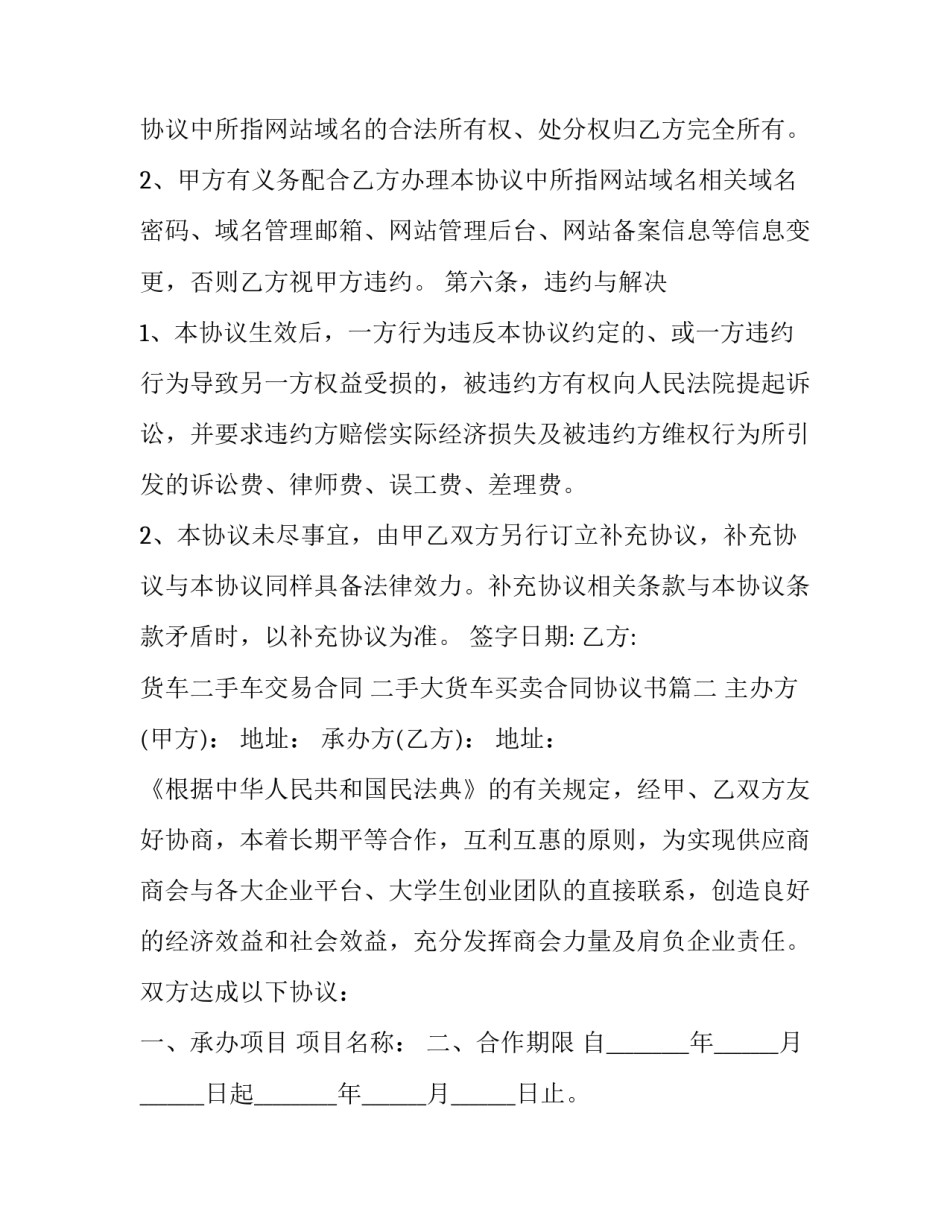 协议中所指网站域名的合法所有权、处分权归乙方完全所有。
2、甲方有义务配合乙方办理本协议中所指网站域名相关域名密码、域名管理邮箱、网站管理后台、网站备案信息等信息变更，否则乙方视甲方违约。 第六条，违约与解决
1、本协议生效后，一方行为违反本协议约定的、或一方违约行为导致另一方权益受损的，被违约方有权向人民法院提起诉讼，并要求违约方赔偿实际经济损失及被违约方维权行为所引发的诉讼费、律师费、误工费、差理费。
2、本协议未尽事宜，由甲乙双方另行订立补充协议，补充协议与本协议同样具备法律效力。补充协议相关条款与本协议条款矛盾时，以补充协议为准。 签字日期: 乙方:
货车二手车交易合同 二手大货车买卖合同协议书篇二 主办方(甲方)： 地址： 承办方(乙方)： 地址：
《根据中华人民共和国民法典》的有关规定，经甲、乙双方友好协商，本着长期平等合作，互利互惠的原则，为实现供应商商会与各大企业平台、大学生创业团队的直接联系，创造良好的经济效益和社会效益，充分发挥商会力量及肩负企业责任。双方达成以下协议：
一、承办项目 项目名称： 二、合作期限 自_______年_____月_____日起_______年_____月_____日止。